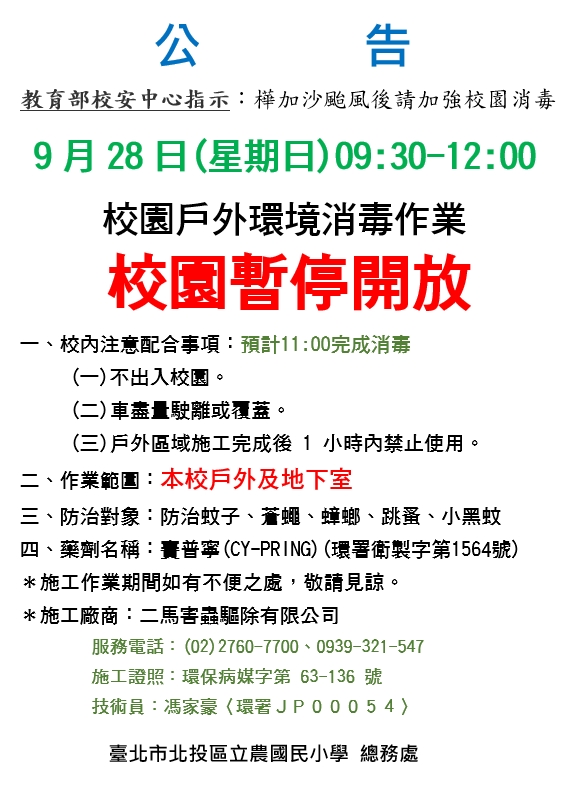 公 告

教育部校安中心指示：樺加沙颱風後請加強校園消毒

9月28日(星期日)09:30-12:00

校園戶外環境消毒作業

校園暫停開放

一、校內注意配合事項：預計11:00完成消毒

(一)不出入校園。

(二)車盡量駛離或覆蓋。

(三)戶外區域施工完成後1小時內禁止使用。

二、作業範圍：本校戶外及地下室

三、防治對象：防治蚊子、蒼蠅、蟑螂、跳蚤、小黑蚊

四、藥劑名稱：賽普寧(CY-PRING)(環署衛製字第1564號)

＊施工作業期間如有不便之處，敬請見諒。

＊施工廠商：二馬害蟲驅除有限公司

服務電話：(02)2760-7700、0939-321-547

施工證照：環保病媒字第63-136號

技術員：馮家豪〈環署ＪＰ００054〉

臺北市北投區立農國民小學 總務處